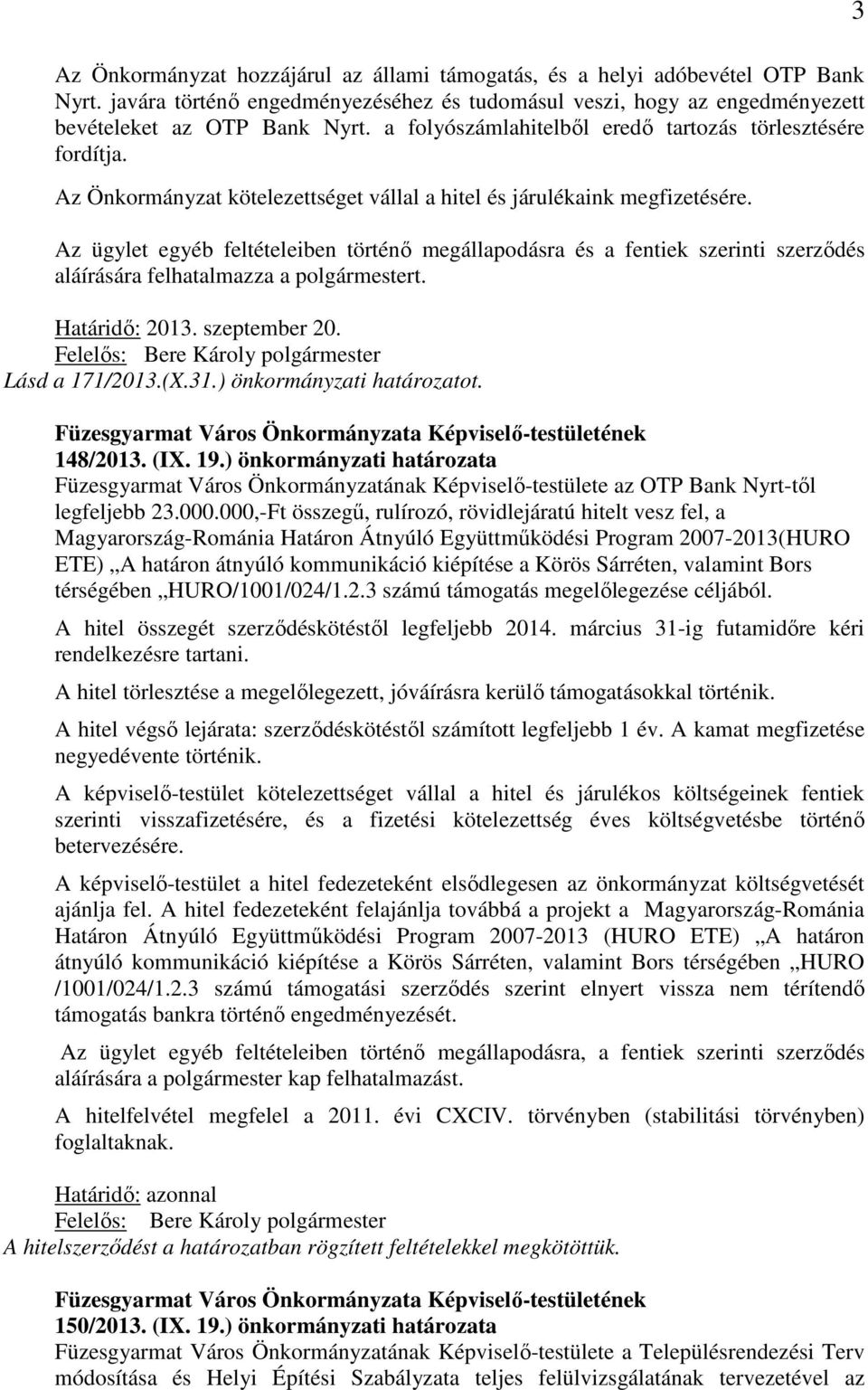 3

Az Önkormányzat hozzájárul az állami támogatás, és a helyi adóbevétel OTP Bank Nyrt. javára történő engedményezéséhez és tudomásul veszi, hogy az engedményezett bevételeket az OTP Bank Nyrt. a folyószámlahitelből eredő tartozás törlesztésére fordítja.

Az Önkormányzat kötelezettséget vállal a hitel és járulékaink megfizetésére.

Az ügylet egyéb feltételeiben történő megállapodásra és a fentiek szerinti szerződés aláírására felhatalmazza a polgármestert.

Határidő: 2013. szeptember 20.
Felelős: Bere Károly polgármester
Lásd a 171/2013.(X.31.) önkormányzati határozatot.

Füzesgyarmat Város Önkormányzata Képviselő-testületének
148/2013. (IX. 19.) önkormányzati határozata
Füzesgyarmat Város Önkormányzatának Képviselő-testülete az OTP Bank Nyrt-től legfeljebb 23.000.000,-Ft összegű, rulírozó, rövidlejáratú hitelt vesz fel, a Magyarország-Románia Határon Átnyúló Együttműködési Program 2007-2013(HURO ETE) „A határon átnyúló kommunikáció kiépítése a Körös Sárréten, valamint Bors térségében „HURO/1001/024/1.2.3 számú támogatás megelőlegezése céljából.

A hitel összegét szerződéskötéstől legfeljebb 2014. március 31-ig futamidőre kéri rendelkezésre tartani.

A hitel törlesztése a megelőlegezett, jóváírásra kerülő támogatásokkal történik.

A hitel végső lejárata: szerződéskötéstől számított legfeljebb 1 év. A kamat megfizetése negyedévente történik.

A képviselő-testület kötelezettséget vállal a hitel és járulékos költségeinek fentiek szerinti visszafizetésére, és a fizetési kötelezettség éves költségvetésbe történő betervezésére.

A képviselő-testület a hitel fedezeteként elsődlegesen az önkormányzat költségvetését ajánlja fel. A hitel fedezeteként felajánlja továbbá a projekt a Magyarország-Románia Határon Átnyúló Együttműködési Program 2007-2013 (HURO ETE) „A határon átnyúló kommunikáció kiépítése a Körös Sárréten, valamint Bors térségében „HURO /1001/024/1.2.3 számú támogatási szerződés szerint elnyert vissza nem térítendő támogatás bankra történő engedményezését.

Az ügylet egyéb feltételeiben történő megállapodásra, a fentiek szerinti szerződés aláírására a polgármester kap felhatalmazást.

A hitelfelvétel megfelel a 2011. évi CXCIV. törvényben (stabilitási törvényben) foglaltaknak.

Határidő: azonnal
Felelős: Bere Károly polgármester
A hitelszerződést a határozatban rögzített feltételekkel megkötöttük.

Füzesgyarmat Város Önkormányzata Képviselő-testületének
150/2013. (IX. 19.) önkormányzati határozata
Füzesgyarmat Város Önkormányzatának Képviselő-testülete a Településrendezési Terv módosítása és Helyi Építési Szabályzata teljes felülvizsgálatának tervezetével az